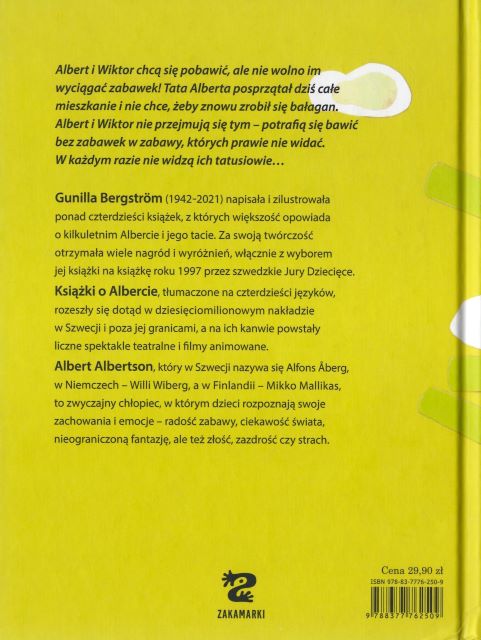 Albert i Wiktor chcą się pobawić, ale nie wolno im wyciągać zabawek! Tata Alberta posprzątał dziś całe mieszkanie i nie chce, żeby znowu zrobił się bałagan. Albert i Wiktor nie przejmują się tym – potrafią się bawić bez zabawek w zabawy, których prawie nie widać. W każdym razie nie widzą ich tatusiowie…

Gunilla Bergström (1942-2021) napisała i zilustrowała ponad czterdzieści książek, z których większość opowiada o kilkuletnim Albercie i jego tacie. Za swoją twórczość otrzymała wiele nagród i wyróżnień, włącznie z wyborem jej książki na książkę roku 1997 przez szwedzkie Jury Dziecięce.

Książki o Albercie, tłumaczone na czterdzieści języków, rozeszły się dotąd w dziesięciomilionowym nakładzie w Szwecji i poza jej granicami, a na ich kanwie powstały liczne spektakle teatralne i filmy animowane.

Albert Albertson, który w Szwecji nazywa się Alfons Åberg, w Niemczech – Willi Wiberg, a w Finlandii – Mikko Mallikas, to zwyczajny chłopiec, w którym dzieci rozpoznają swoje zachowania i emocje – radość zabawy, ciekawość świata, nieograniczoną fantazję, ale też złość, zazdrość czy strach.

ZAKAMARKI

Cena 29,90 zł
ISBN 978-83-7776-250-9
9 788377 762509